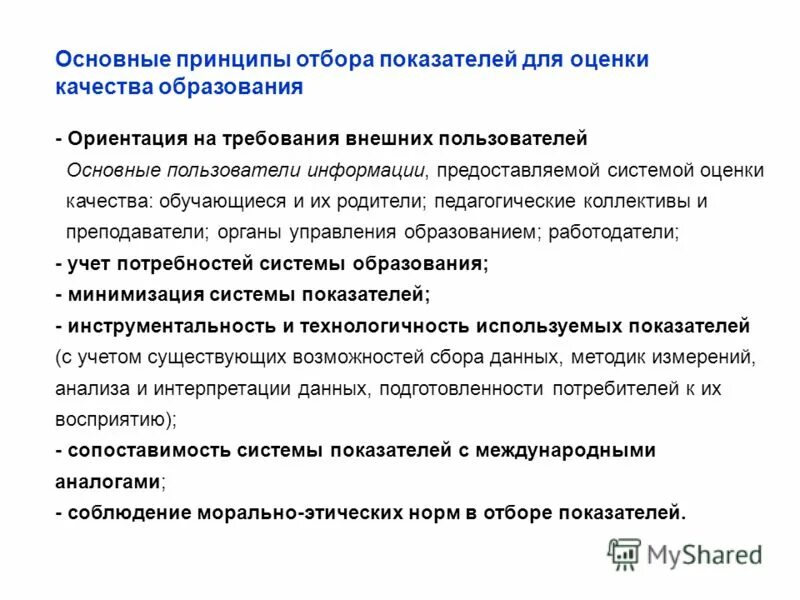 Основные принципы отбора показателей для оценки качества образования

- Ориентация на требования внешних пользователей
Основные пользователи информации, предоставляемой системой оценки качества: обучающиеся и их родители; педагогические коллективы и преподаватели; органы управления образованием; работодатели;
- учет потребностей системы образования;
- минимизация системы показателей;
- инструментальность и технологичность используемых показателей (с учетом существующих возможностей сбора данных, методик измерений, анализа и интерпретации данных, подготовленности потребителей к их восприятию);
- сопоставимость системы показателей с международными аналогами;
- соблюдение морально-этических норм в отборе показателей.

MyShared